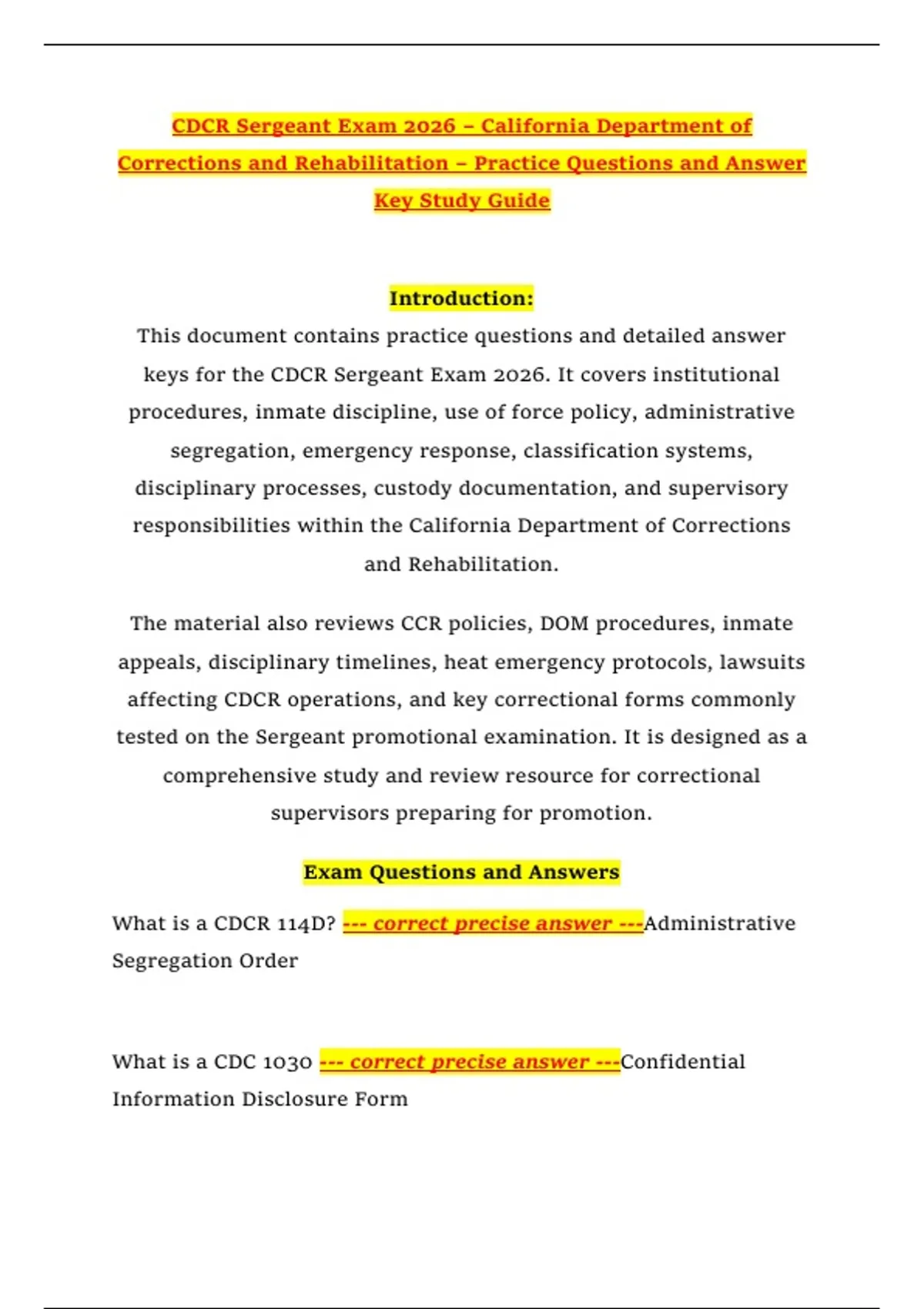 CDCR Sergeant Exam 2026 – California Department of Corrections and Rehabilitation – Practice Questions and Answer Key Study Guide

Introduction:

This document contains practice questions and detailed answer keys for the CDCR Sergeant Exam 2026. It covers institutional procedures, inmate discipline, use of force policy, administrative segregation, emergency response, classification systems, disciplinary processes, custody documentation, and supervisory responsibilities within the California Department of Corrections and Rehabilitation.

The material also reviews CCR policies, DOM procedures, inmate appeals, disciplinary timelines, heat emergency protocols, lawsuits affecting CDCR operations, and key correctional forms commonly tested on the Sergeant promotional examination. It is designed as a comprehensive study and review resource for correctional supervisors preparing for promotion.

Exam Questions and Answers

What is a CDCR 114D? --- correct precise answer ---Administrative Segregation Order

What is a CDC 1030 --- correct precise answer ---Confidential Information Disclosure Form